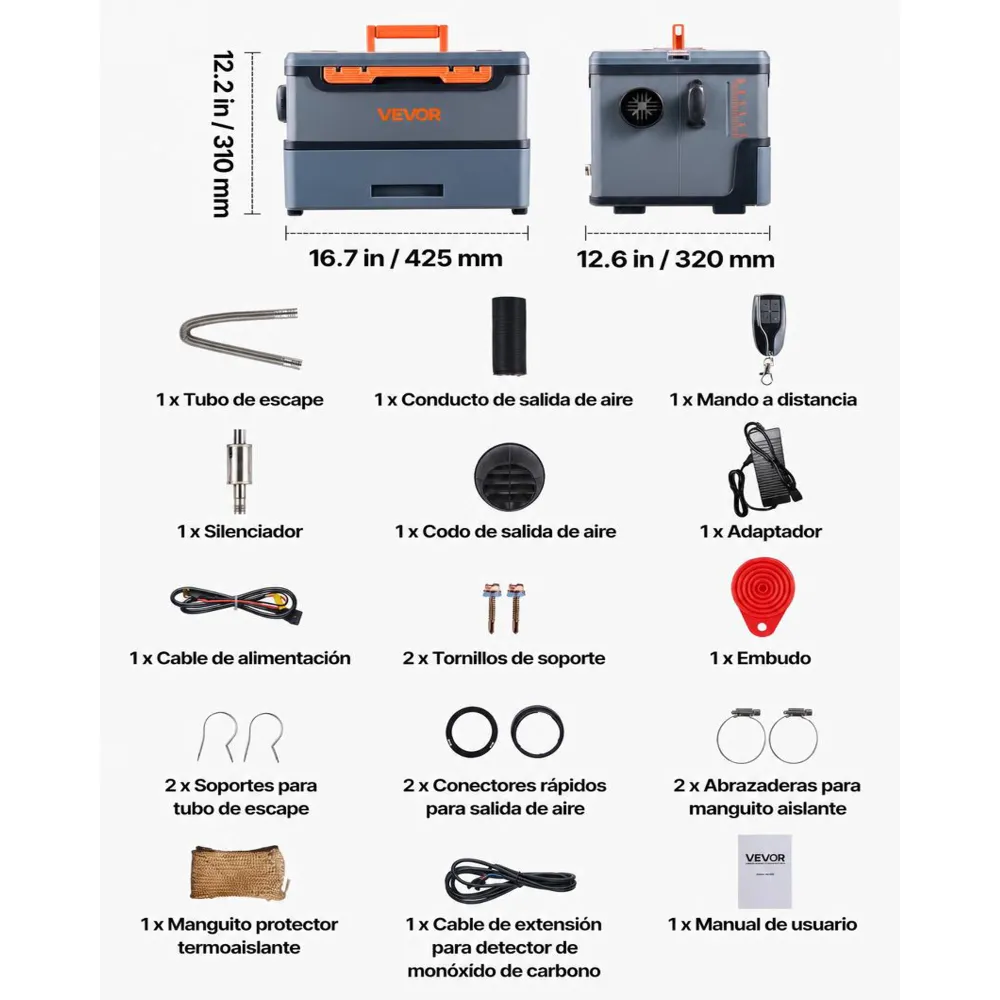 12.2 in / 310 mm

VEVOR

16.7 in / 425 mm

12.6 in / 320 mm

1 x Tubo de escape

1 x Conducto de salida de aire

1 x Mando a distancia

1 x Silenciador

1 x Codo de salida de aire

1 x Adaptador

1 x Cable de alimentación

2 x Tornillos de soporte

1 x Embudo

2 x Soportes para tubo de escape

2 x Conectores rápidos para salida de aire

2 x Abrazaderas para manguito aislante

1 x Manguito protector termoaislante

1 x Cable de extensión para detector de monóxido de carbono

VEVOR

1 x Manual de usuario